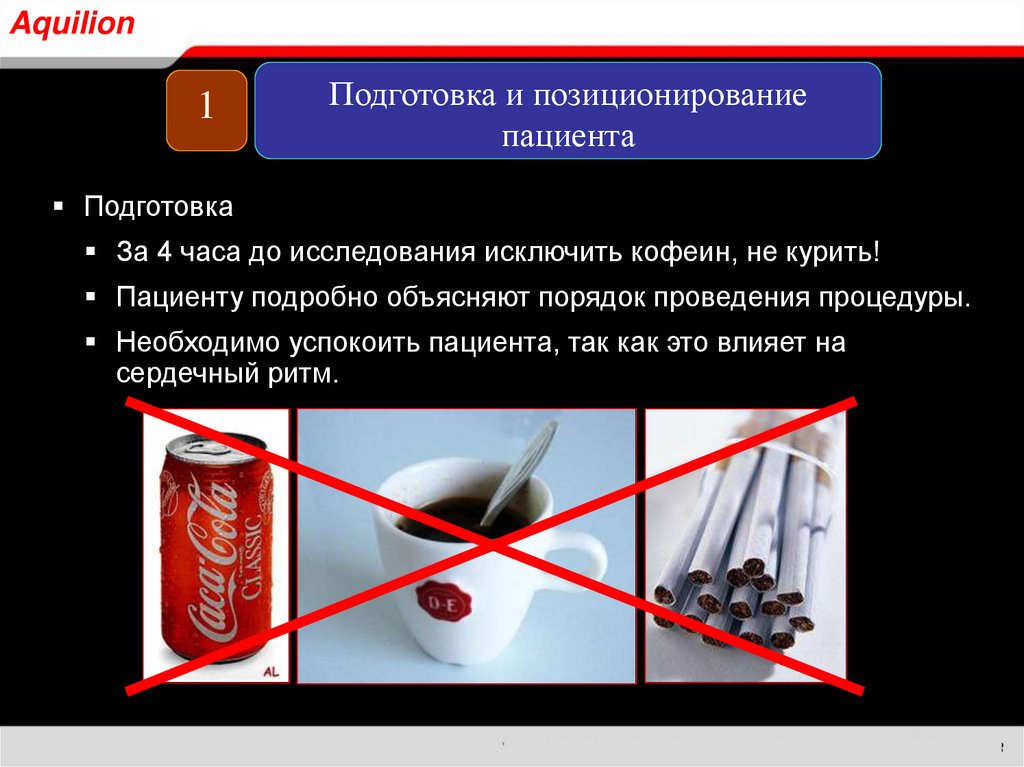 Aquilion

1

Подготовка и позиционирование пациента

▪ Подготовка

▪ За 4 часа до исследования исключить кофеин, не курить!

▪ Пациенту подробно объясняют порядок проведения процедуры.

▪ Необходимо успокоить пациента, так как это влияет на сердечный ритм.

Coca-Cola CLASSIC

AL

D·E